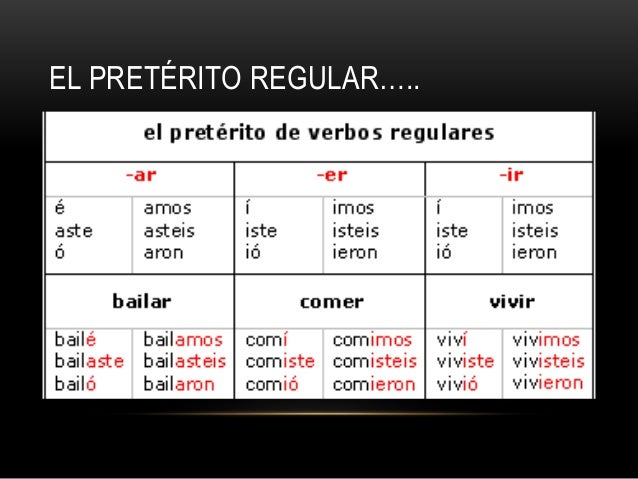 EL PRETÉRITO REGULAR…..

| el pretérito de verbos regulares | | | | | |
|---|---|---|---|---|---|
| -ar | | -er | | -ir | |
| é aste ó | amos asteis aron | í iste ió | imos isteis ieron | í iste ió | imos isteis ieron |
| bailar | | comer | | vivir | |
| bailé bailaste bailó | bailamos bailasteis bailaron | comí comiste comió | comimos comisteis comieron | viví viviste vivió | vivimos vivisteis vivieron |